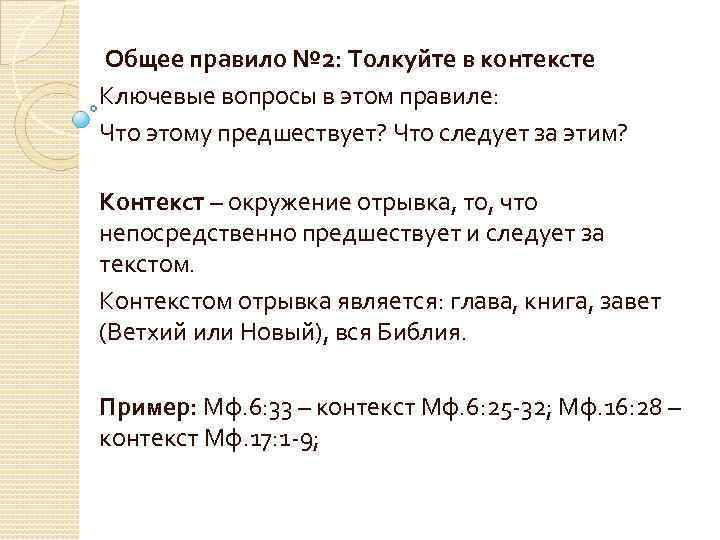 Общее правило №2: Толкуйте в контексте

Ключевые вопросы в этом правиле:

Что этому предшествует? Что следует за этим?

Контекст – окружение отрывка, то, что непосредственно предшествует и следует за текстом.

Контекстом отрывка является: глава, книга, завет (Ветхий или Новый), вся Библия.

Пример: Мф.6:33 – контекст Мф.6:25-32; Мф.16:28 – контекст Мф.17:1-9;